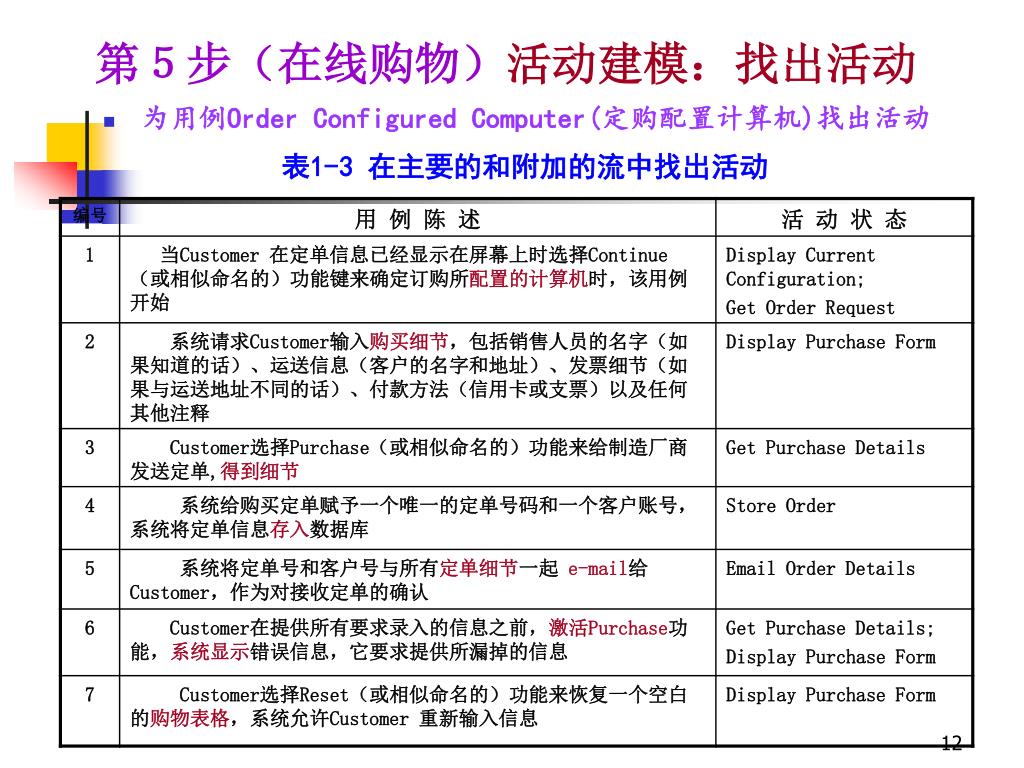 第 5 步（在线购物）活动建模：找出活动

为用例Order Configured Computer(定购配置计算机)找出活动

表1-3 在主要的和附加的流中找出活动

| 编号 | 用 例 陈 述 | 活 动 状 态 |
|---|---|---|
| 1 | 当Customer 在定单信息已经显示在屏幕上时选择Continue（或相似命名的）功能键来确定订购所配置的计算机时，该用例开始 | Display Current Configuration; Get Order Request |
| 2 | 系统请求Customer输入购买细节，包括销售人员的名字（如果知道的话）、运送信息（客户的名字和地址）、发票细节（如果与运送地址不同的话）、付款方法（信用卡或支票）以及任何其他注释 | Display Purchase Form |
| 3 | Customer选择Purchase（或相似命名的）功能来给制造厂商发送定单,得到细节 | Get Purchase Details |
| 4 | 系统给购买定单赋予一个唯一的定单号码和一个客户账号，系统将定单信息存入数据库 | Store Order |
| 5 | 系统将定单号和客户号与所有定单细节一起 e-mail给Customer，作为对接收定单的确认 | Email Order Details |
| 6 | Customer在提供所有要求录入的信息之前，激活Purchase功能，系统显示错误信息，它要求提供所漏掉的信息 | Get Purchase Details; Display Purchase Form |
| 7 | Customer选择Reset（或相似命名的）功能来恢复一个空白的购物表格，系统允许Customer 重新输入信息 | Display Purchase Form |

12